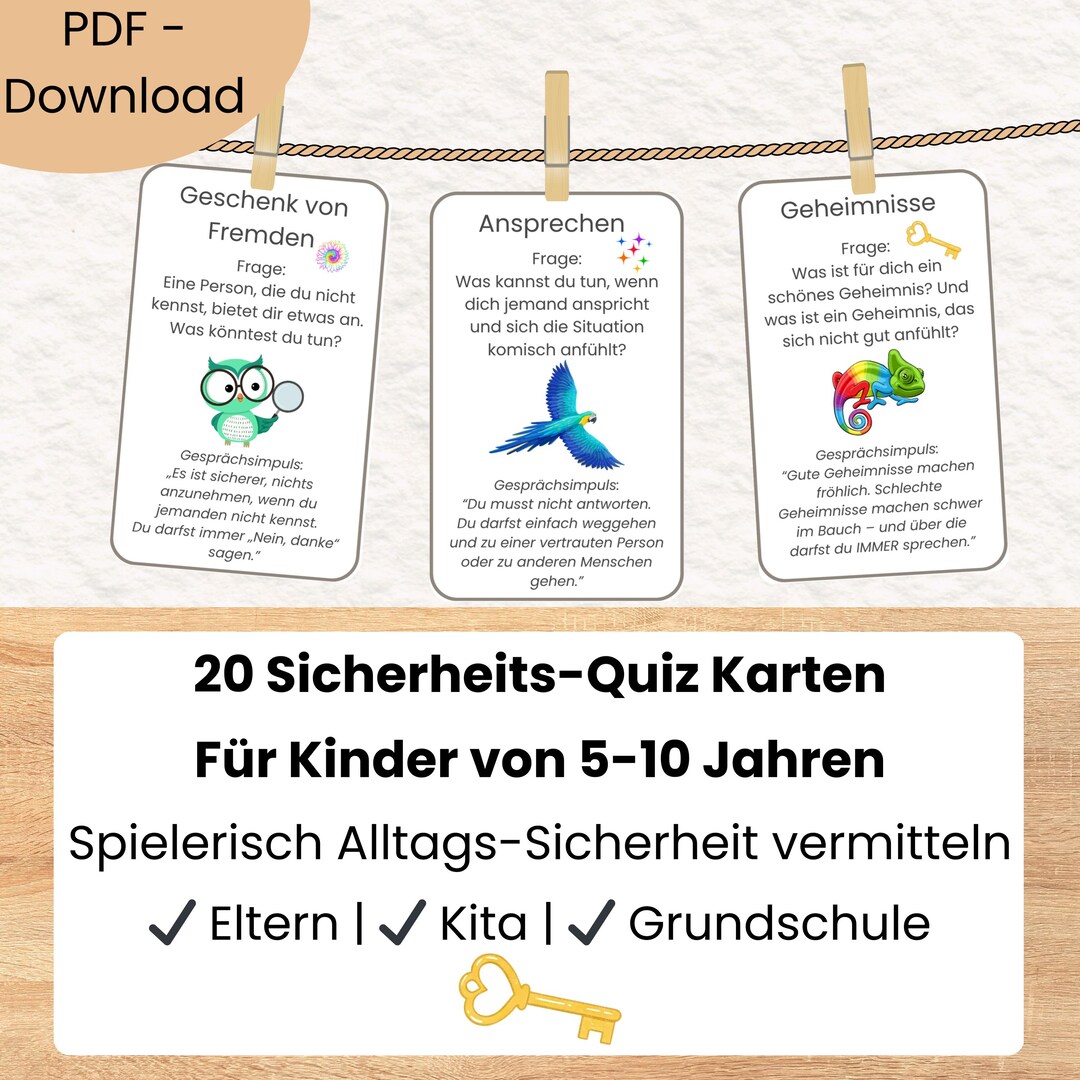 PDF - Download

Geschenk von Fremden
Frage:
Eine Person, die du nicht kennst, bietet dir etwas an. Was könntest du tun?
Gesprächsimpuls:
„Es ist sicherer, nichts anzunehmen, wenn du jemanden nicht kennst. Du darfst immer „Nein, danke" sagen."

Ansprechen
Frage:
Was kannst du tun, wenn dich jemand anspricht und sich die Situation komisch anfühlt?
Gesprächsimpuls:
"Du musst nicht antworten. Du darfst einfach weggehen und zu einer vertrauten Person oder zu anderen Menschen gehen."

Geheimnisse
Frage:
Was ist für dich ein schönes Geheimnis? Und was ist ein Geheimnis, das sich nicht gut anfühlt?
Gesprächsimpuls:
"Gute Geheimnisse machen fröhlich. Schlechte Geheimnisse machen schwer im Bauch – und über die darfst du IMMER sprechen."

20 Sicherheits-Quiz Karten
Für Kinder von 5-10 Jahren
Spielerisch Alltags-Sicherheit vermitteln
✓ Eltern | ✓ Kita | ✓ Grundschule